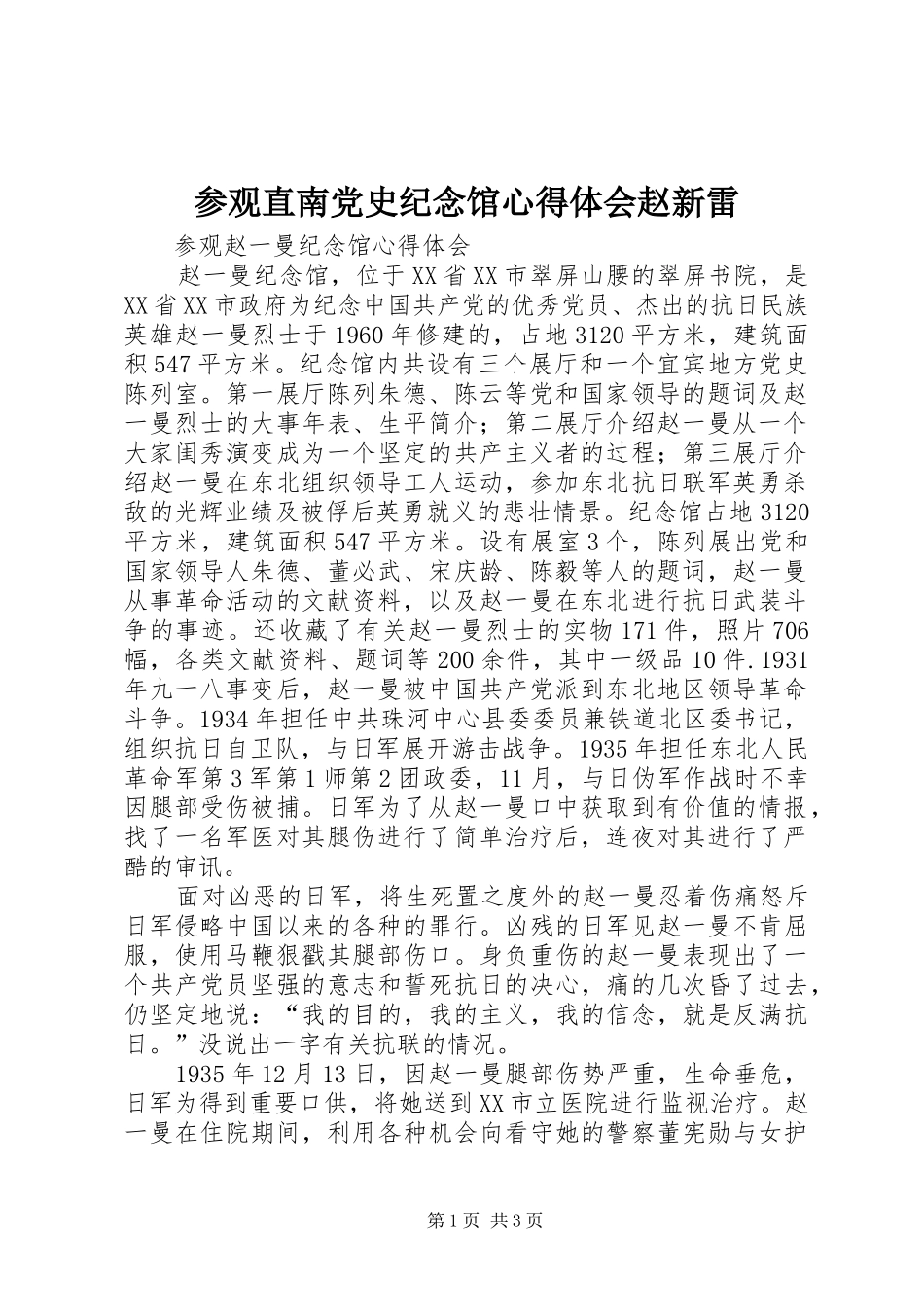 参观直南党史纪念馆心得体会赵新雷

参观赵一曼纪念馆心得体会

赵一曼纪念馆，位于XX省XX市翠屏山腰的翠屏书院，是XX省XX市政府为纪念中国共产党的优秀党员、杰出的抗日民族英雄赵一曼烈士于1960年修建的，占地3120平方米，建筑面积547平方米。纪念馆内共设有三个展厅和一个宜宾地方党史陈列室。第一展厅陈列朱德、陈云等党和国家领导的题词及赵一曼烈士的大事年表、生平简介；第二展厅介绍赵一曼从一个大家闺秀演变成为一个坚定的共产主义者的过程；第三展厅介绍赵一曼在东北组织领导工人运动，参加东北抗日联军英勇杀敌的光辉业绩及被俘后英勇就义的悲壮情景。纪念馆占地3120平方米，建筑面积547平方米。设有展室3个，陈列展出党和国家领导人朱德、董必武、宋庆龄、陈毅等人的题词，赵一曼从事革命活动的文献资料，以及赵一曼在东北进行抗日武装斗争的事迹。还收藏了有关赵一曼烈士的实物171件，照片706幅，各类文献资料、题词等200余件，其中一级品10件.1931年九一八事变后，赵一曼被中国共产党派到东北地区领导革命斗争。1934年担任中共珠河中心县委委员兼铁道北区委书记，组织抗日自卫队，与日军展开游击战争。1935年担任东北人民革命军第3军第1师第2团政委，11月，与日伪军作战时不幸因腿部受伤被捕。日军为了从赵一曼口中获取到有价值的情报，找了一名军医对其腿伤进行了简单治疗后，连夜对其进行了严酷的审讯。

面对凶恶的日军，将生死置之度外的赵一曼忍着伤痛怒斥日军侵略中国以来的各种的罪行。凶残的日军见赵一曼不肯屈服，使用马鞭狠戳其腿部伤口。身负重伤的赵一曼表现出了一个共产党员坚强的意志和誓死抗日的决心，痛的几次昏了过去，仍坚定地说：“我的目的，我的主义，我的信念，就是反满抗日。”没说出一字有关抗联的情况。

1935年12月13日，因赵一曼腿部伤势严重，生命垂危，日军为得到重要口供，将她送到XX市立医院进行监视治疗。赵一曼在住院期间，利用各种机会向看守她的警察董宪勋与女护

第1页 共3页